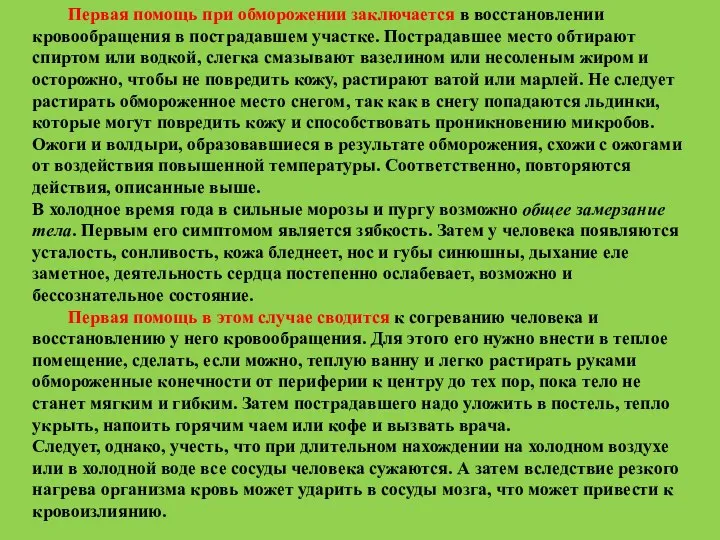 Первая помощь при обморожении заключается в восстановлении кровообращения в пострадавшем участке. Пострадавшее место обтирают спиртом или водкой, слегка смазывают вазелином или несоленым жиром и осторожно, чтобы не повредить кожу, растирают ватой или марлей. Не следует растирать обмороженное место снегом, так как в снегу попадаются льдинки, которые могут повредить кожу и способствовать проникновению микробов. Ожоги и волдыри, образовавшиеся в результате обморожения, схожи с ожогами от воздействия повышенной температуры. Соответственно, повторяются действия, описанные выше.
В холодное время года в сильные морозы и пургу возможно общее замерзание тела. Первым его симптомом является зябкость. Затем у человека появляются усталость, сонливость, кожа бледнеет, нос и губы синюшны, дыхание еле заметное, деятельность сердца постепенно ослабевает, возможно и бессознательное состояние.

Первая помощь в этом случае сводится к согреванию человека и восстановлению у него кровообращения. Для этого его нужно внести в теплое помещение, сделать, если можно, теплую ванну и легко растирать руками обмороженные конечности от периферии к центру до тех пор, пока тело не станет мягким и гибким. Затем пострадавшего надо уложить в постель, тепло укрыть, напоить горячим чаем или кофе и вызвать врача.
Следует, однако, учесть, что при длительном нахождении на холодном воздухе или в холодной воде все сосуды человека сужаются. А затем вследствие резкого нагрева организма кровь может ударить в сосуды мозга, что может привести к кровоизлиянию.